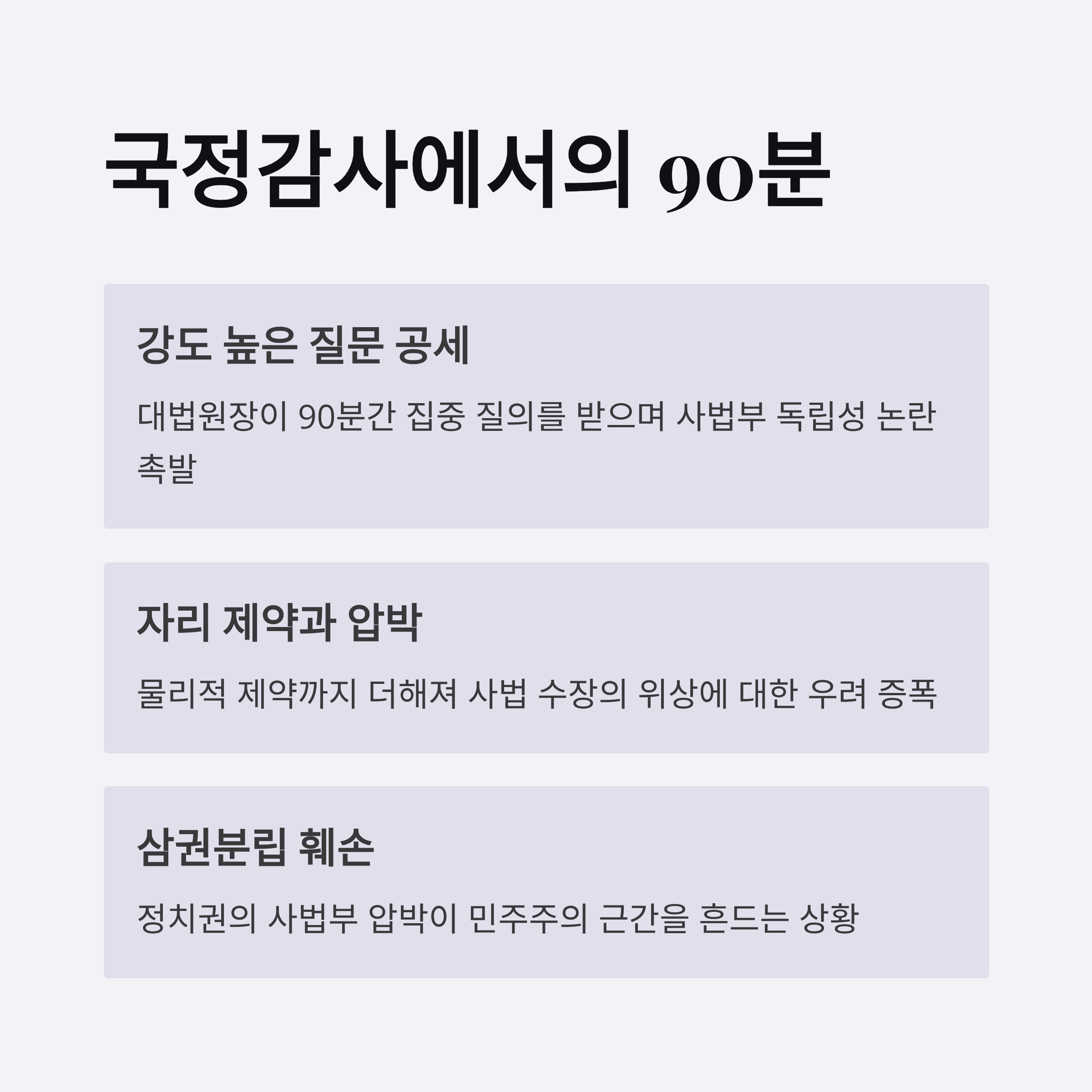 국정감사에서의 90분

강도 높은 질문 공세

대법원장이 90분간 집중 질의를 받으며 사법부 독립성 논란 촉발

자리 제약과 압박

물리적 제약까지 더해져 사법 수장의 위상에 대한 우려 증폭

삼권분립 훼손

정치권의 사법부 압박이 민주주의 근간을 흔드는 상황